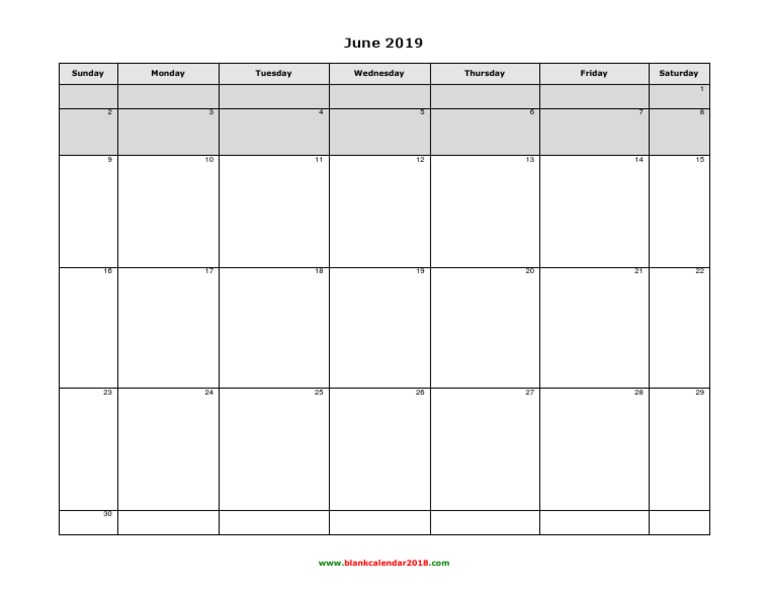 June 2019

| Sunday | Monday | Tuesday | Wednesday | Thursday | Friday | Saturday |
|---|---|---|---|---|---|---|
| | | | | | | 1 |
| 2 | 3 | 4 | 5 | 6 | 7 | 8 |
| 9 | 10 | 11 | 12 | 13 | 14 | 15 |
| 16 | 17 | 18 | 19 | 20 | 21 | 22 |
| 23 | 24 | 25 | 26 | 27 | 28 | 29 |
| 30 | | | | | | |

www.blankcalendar2018.com